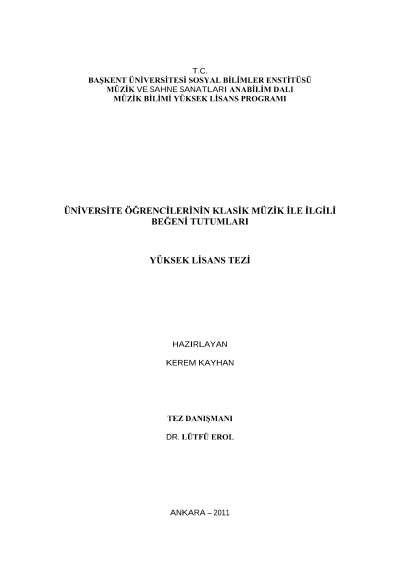 T.C.
BAŞKENT ÜNİVERSİTESİ SOSYAL BİLİMLER ENSTİTÜSÜ
MÜZİK VE SAHNE SANATLARI ANABİLİM DALI
MÜZİK BİLİMİ YÜKSEK LİSANS PROGRAMI

ÜNİVERSİTE ÖĞRENCİLERİNİN KLASİK MÜZİK İLE İLGİLİ BEĞENİ TUTUMLARI

YÜKSEK LİSANS TEZİ

HAZIRLAYAN

KEREM KAYHAN

TEZ DANIŞMANI

DR. LÜTFÜ EROL

ANKARA – 2011